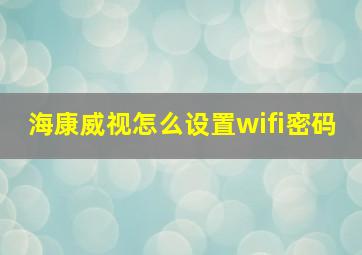 海康威视怎么设置wifi密码